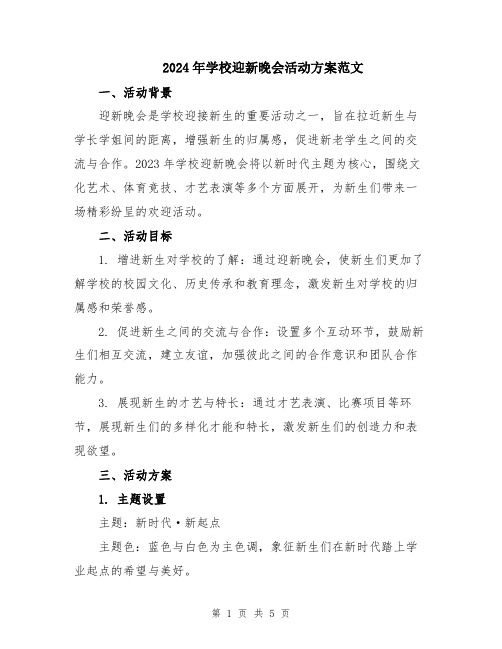 2024年学校迎新晚会活动方案范文

一、活动背景

迎新晚会是学校迎接新生的重要活动之一，旨在拉近新生与学长学姐间的距离，增强新生的归属感，促进新老学生之间的交流与合作。2023年学校迎新晚会将以新时代主题为核心，围绕文化艺术、体育竞技、才艺表演等多个方面展开，为新生们带来一场精彩纷呈的欢迎活动。

二、活动目标

1. 增进新生对学校的了解：通过迎新晚会，使新生们更加了解学校的校园文化、历史传承和教育理念，激发新生对学校的归属感和荣誉感。

2. 促进新生之间的交流与合作：设置多个互动环节，鼓励新生们相互交流，建立友谊，加强彼此之间的合作意识和团队合作能力。

3. 展现新生的才艺与特长：通过才艺表演、比赛项目等环节，展现新生们的多样化才能和特长，激发新生们的创造力和表现欲望。

三、活动方案

1. 主题设置

主题：新时代·新起点

主题色：蓝色与白色为主色调，象征新生们在新时代踏上学业起点的希望与美好。

第 1 页 共 5 页